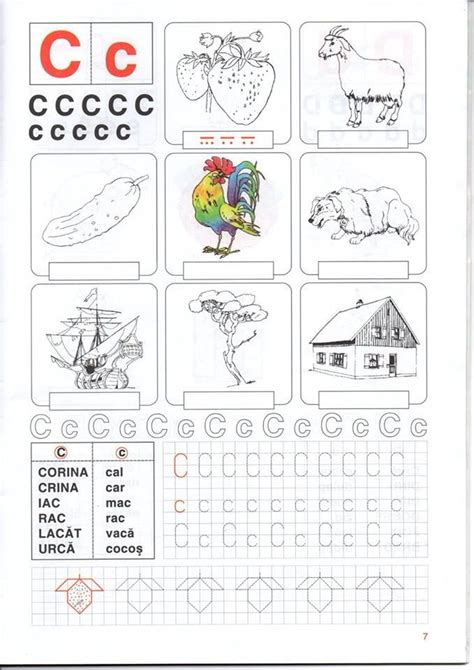 C c

C C C C C
c c c c c

C c C c C c C c C c C c C c

| C | c |
|---|---|
| CORINA | cal |
| CRINA | car |
| IAC | mac |
| RAC | rac |
| LACĂT | vacă |
| URCĂ | cocoș |

C C C C C C C C C C
c c c c c c c c c c
C c C c C c C c C c

7